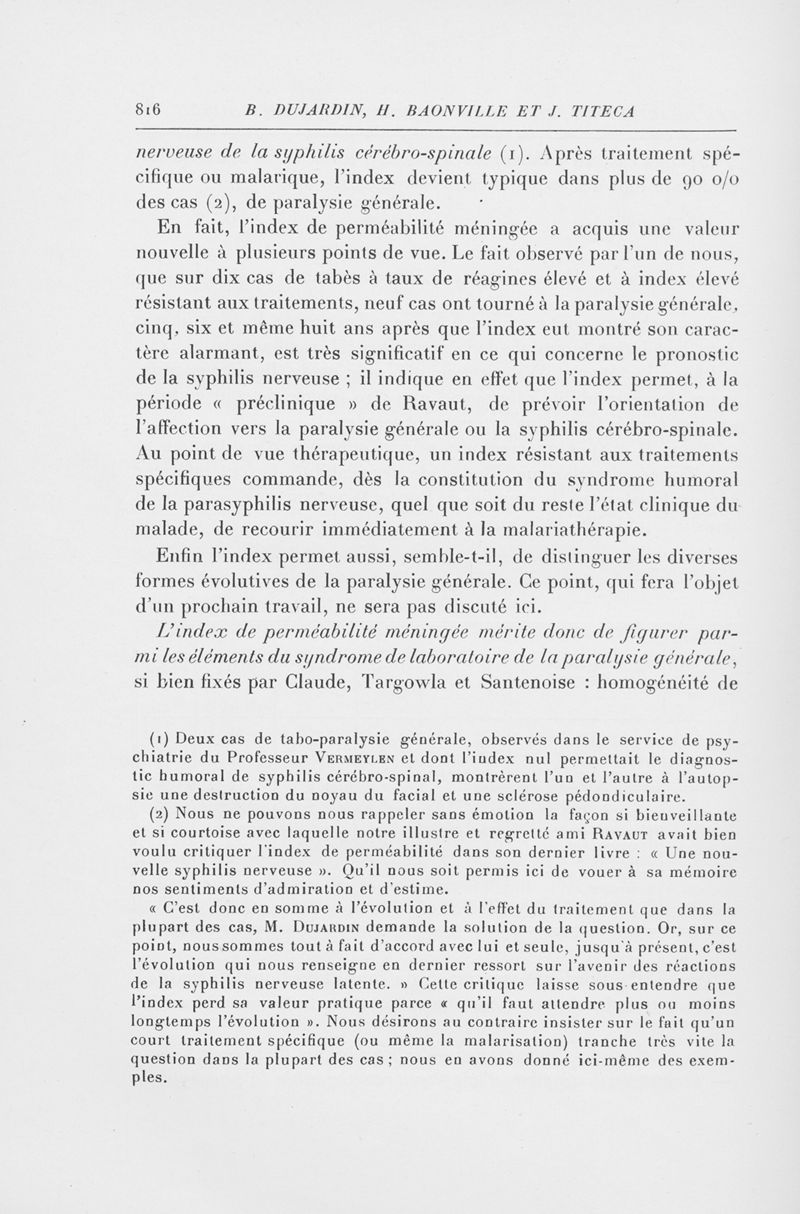 816 B. DUJARDIN, H. BAONVILLE ET J. TITECA

nerveuse de la syphilis cérébro-spinale (1). Après traitement spécifique ou malarique, l'index devient typique dans plus de 90 o/o des cas (2), de paralysie générale.

En fait, l'index de perméabilité méningée a acquis une valeur nouvelle à plusieurs points de vue. Le fait observé par l'un de nous, que sur dix cas de tabès à taux de réagines élevé et à index élevé résistant aux traitements, neuf cas ont tourné à la paralysie générale, cinq, six et même huit ans après que l'index eut montré son caractère alarmant, est très significatif en ce qui concerne le pronostic de la syphilis nerveuse ; il indique en effet que l'index permet, à la période « préclinique » de Ravaut, de prévoir l'orientation de l'affection vers la paralysie générale ou la syphilis cérébro-spinale. Au point de vue thérapeutique, un index résistant aux traitements spécifiques commande, dès la constitution du syndrome humoral de la parasyphilis nerveuse, quel que soit du reste l'état clinique du malade, de recourir immédiatement à la malariathérapie.

Enfin l'index permet aussi, semble-t-il, de distinguer les diverses formes évolutives de la paralysie générale. Ce point, qui fera l'objet d'un prochain travail, ne sera pas discuté ici.

L'index de perméabilité méningée mérite donc de figurer parmi les éléments du syndrome de laboratoire de la paralysie générale, si bien fixés par Claude, Targowla et Santenoise : homogénéité de

(1) Deux cas de tabo-paralysie générale, observés dans le service de psychiatrie du Professeur Vermeylen et dont l'index nul permettait le diagnostic humoral de syphilis cérébro-spinal, montrèrent l'un et l'autre à l'autopsie une destruction du noyau du facial et une sclérose pédondiculaire.

(2) Nous ne pouvons nous rappeler sans émotion la façon si bienveillante et si courtoise avec laquelle notre illustre et regretté ami Ravaut avait bien voulu critiquer l'index de perméabilité dans son dernier livre : « Une nouvelle syphilis nerveuse ». Qu'il nous soit permis ici de vouer à sa mémoire nos sentiments d'admiration et d'estime.

« C'est donc en somme à l'évolution et à l'effet du traitement que dans la plupart des cas, M. Dujardin demande la solution de la question. Or, sur ce point, nous sommes tout à fait d'accord avec lui et seule, jusqu'à présent, c'est l'évolution qui nous renseigne en dernier ressort sur l'avenir des réactions de la syphilis nerveuse latente. » Cette critique laisse sous-entendre que l'index perd sa valeur pratique parce « qu'il faut attendre plus ou moins longtemps l'évolution ». Nous désirons au contraire insister sur le fait qu'un court traitement spécifique (ou même la malarisation) tranche très vite la question dans la plupart des cas ; nous en avons donné ici-même des exemples.